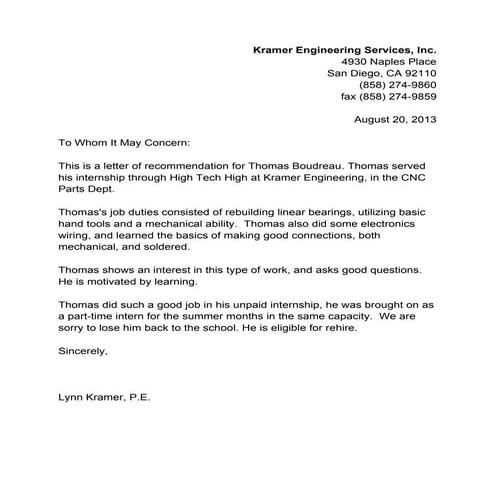 Kramer Engineering Services, Inc.
4930 Naples Place
San Diego, CA 92110
(858) 274-9860
fax (858) 274-9859

August 20, 2013

To Whom It May Concern:

This is a letter of recommendation for Thomas Boudreau. Thomas served his internship through High Tech High at Kramer Engineering, in the CNC Parts Dept.

Thomas's job duties consisted of rebuilding linear bearings, utilizing basic hand tools and a mechanical ability. Thomas also did some electronics wiring, and learned the basics of making good connections, both mechanical, and soldered.

Thomas shows an interest in this type of work, and asks good questions. He is motivated by learning.

Thomas did such a good job in his unpaid internship, he was brought on as a part-time intern for the summer months in the same capacity. We are sorry to lose him back to the school. He is eligible for rehire.

Sincerely,

Lynn Kramer, P.E.